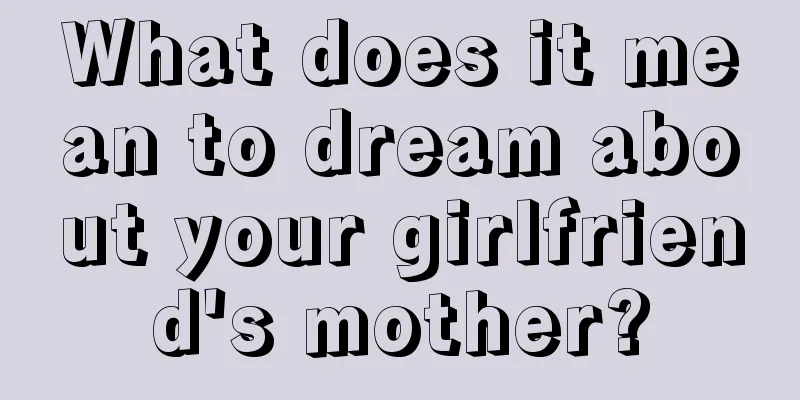 What does it mean to dream about your girlfriend's mother?